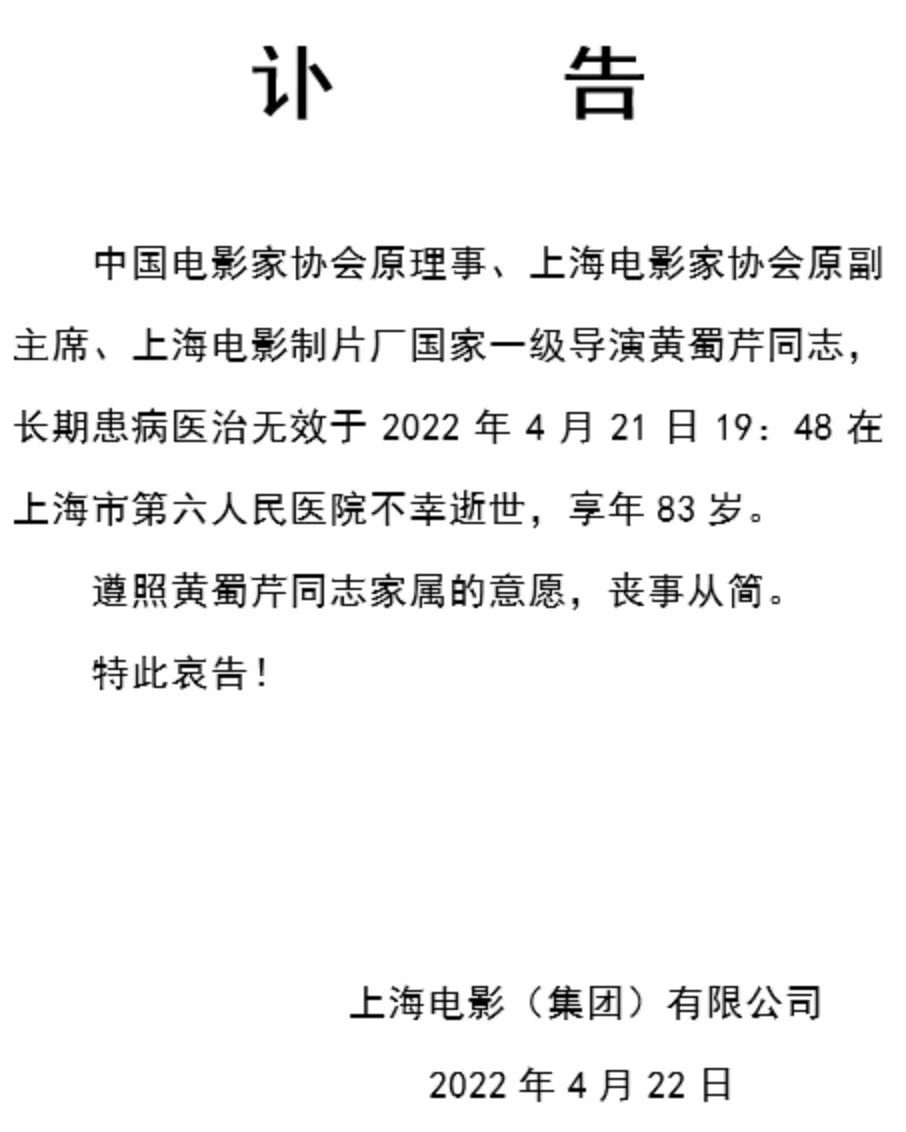 讣　　告

中国电影家协会原理事、上海电影家协会原副主席、上海电影制片厂国家一级导演黄蜀芹同志，长期患病医治无效于 2022 年 4 月 21 日 19：48 在上海市第六人民医院不幸逝世，享年 83 岁。

遵照黄蜀芹同志家属的意愿，丧事从简。

特此哀告！

上海电影（集团）有限公司

2022 年 4 月 22 日